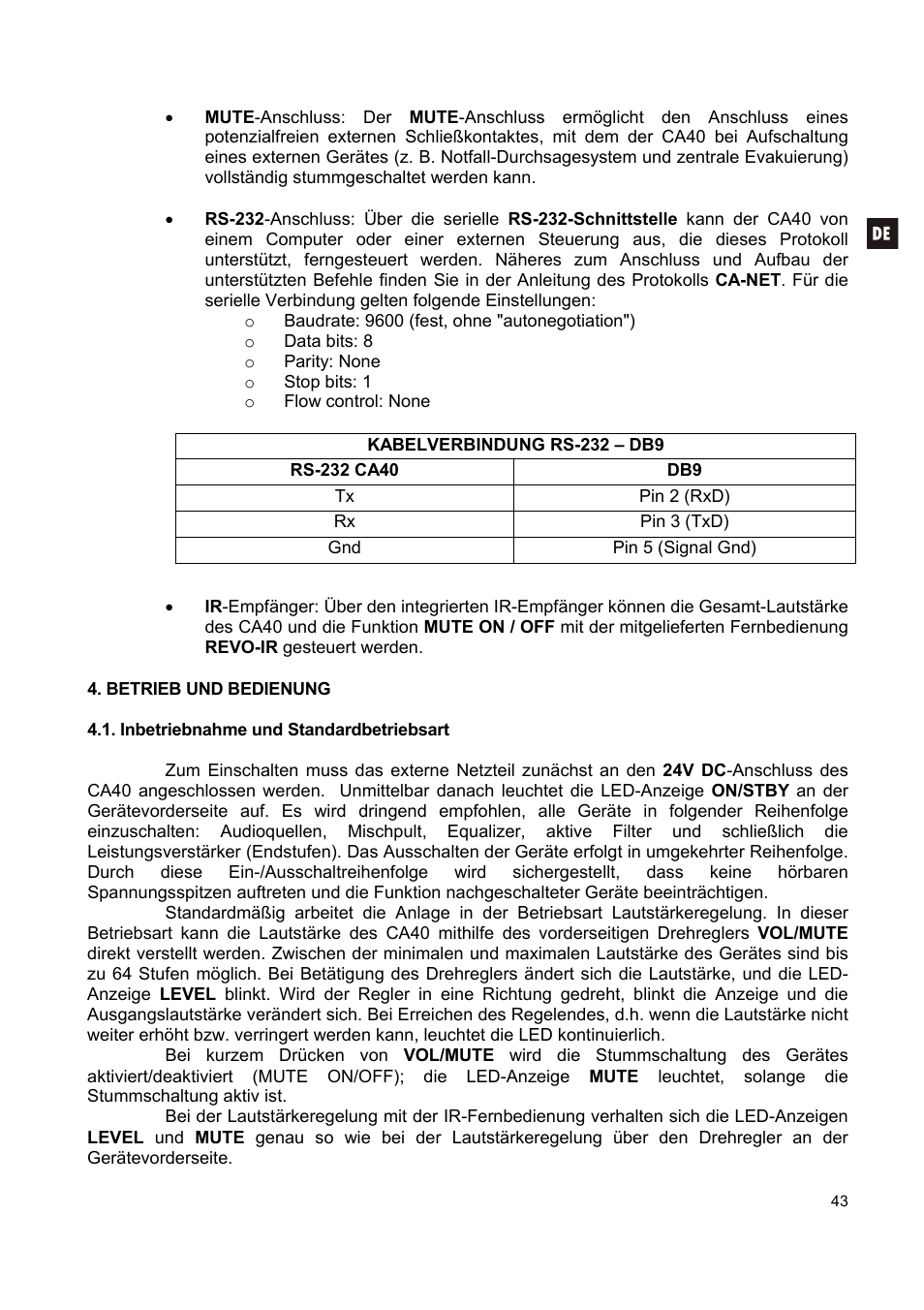 • MUTE-Anschluss: Der MUTE-Anschluss ermöglicht den Anschluss eines potenzialfreien externen Schließkontaktes, mit dem der CA40 bei Aufschaltung eines externen Gerätes (z. B. Notfall-Durchsagesystem und zentrale Evakuierung) vollständig stummgeschaltet werden kann.

DE

• RS-232-Anschluss: Über die serielle RS-232-Schnittstelle kann der CA40 von einem Computer oder einer externen Steuerung aus, die dieses Protokoll unterstützt, ferngesteuert werden. Näheres zum Anschluss und Aufbau der unterstützten Befehle finden Sie in der Anleitung des Protokolls CA-NET. Für die serielle Verbindung gelten folgende Einstellungen:
o Baudrate: 9600 (fest, ohne "autonegotiation")
o Data bits: 8
o Parity: None
o Stop bits: 1
o Flow control: None

| KABELVERBINDUNG RS-232 – DB9 | |
|---|---|
| RS-232 CA40 | DB9 |
| Tx | Pin 2 (RxD) |
| Rx | Pin 3 (TxD) |
| Gnd | Pin 5 (Signal Gnd) |

• IR-Empfänger: Über den integrierten IR-Empfänger können die Gesamt-Lautstärke des CA40 und die Funktion MUTE ON / OFF mit der mitgelieferten Fernbedienung REVO-IR gesteuert werden.

4. BETRIEB UND BEDIENUNG

4.1. Inbetriebnahme und Standardbetriebsart

Zum Einschalten muss das externe Netzteil zunächst an den 24V DC-Anschluss des CA40 angeschlossen werden. Unmittelbar danach leuchtet die LED-Anzeige ON/STBY an der Gerätevorderseite auf. Es wird dringend empfohlen, alle Geräte in folgender Reihenfolge einzuschalten: Audioquellen, Mischpult, Equalizer, aktive Filter und schließlich die Leistungsverstärker (Endstufen). Das Ausschalten der Geräte erfolgt in umgekehrter Reihenfolge. Durch diese Ein-/Ausschaltreihenfolge wird sichergestellt, dass keine hörbaren Spannungsspitzen auftreten und die Funktion nachgeschalteter Geräte beeinträchtigen.
Standardmäßig arbeitet die Anlage in der Betriebsart Lautstärkeregelung. In dieser Betriebsart kann die Lautstärke des CA40 mithilfe des vorderseitigen Drehreglers VOL/MUTE direkt verstellt werden. Zwischen der minimalen und maximalen Lautstärke des Gerätes sind bis zu 64 Stufen möglich. Bei Betätigung des Drehreglers ändert sich die Lautstärke, und die LED-Anzeige LEVEL blinkt. Wird der Regler in eine Richtung gedreht, blinkt die Anzeige und die Ausgangslautstärke verändert sich. Bei Erreichen des Regelendes, d.h. wenn die Lautstärke nicht weiter erhöht bzw. verringert werden kann, leuchtet die LED kontinuierlich.
Bei kurzem Drücken von VOL/MUTE wird die Stummschaltung des Gerätes aktiviert/deaktiviert (MUTE ON/OFF); die LED-Anzeige MUTE leuchtet, solange die Stummschaltung aktiv ist.
Bei der Lautstärkeregelung mit der IR-Fernbedienung verhalten sich die LED-Anzeigen LEVEL und MUTE genau so wie bei der Lautstärkeregelung über den Drehregler an der Gerätevorderseite.

43